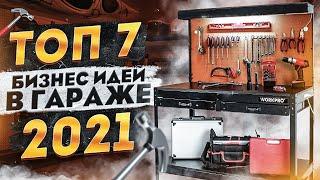 ТОП 7
БИЗНЕС ИДЕИ
В ГАРАЖЕ
2021
WORKPRO